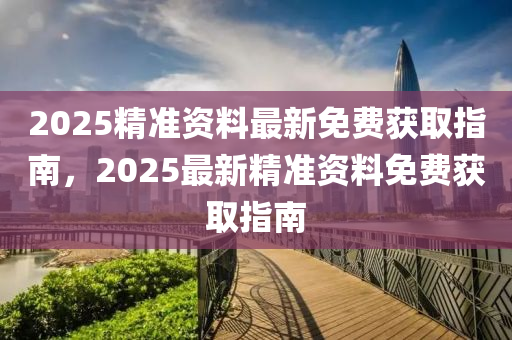 2025精准资料最新免费获取指南，2025最新精准资料免费获取指南